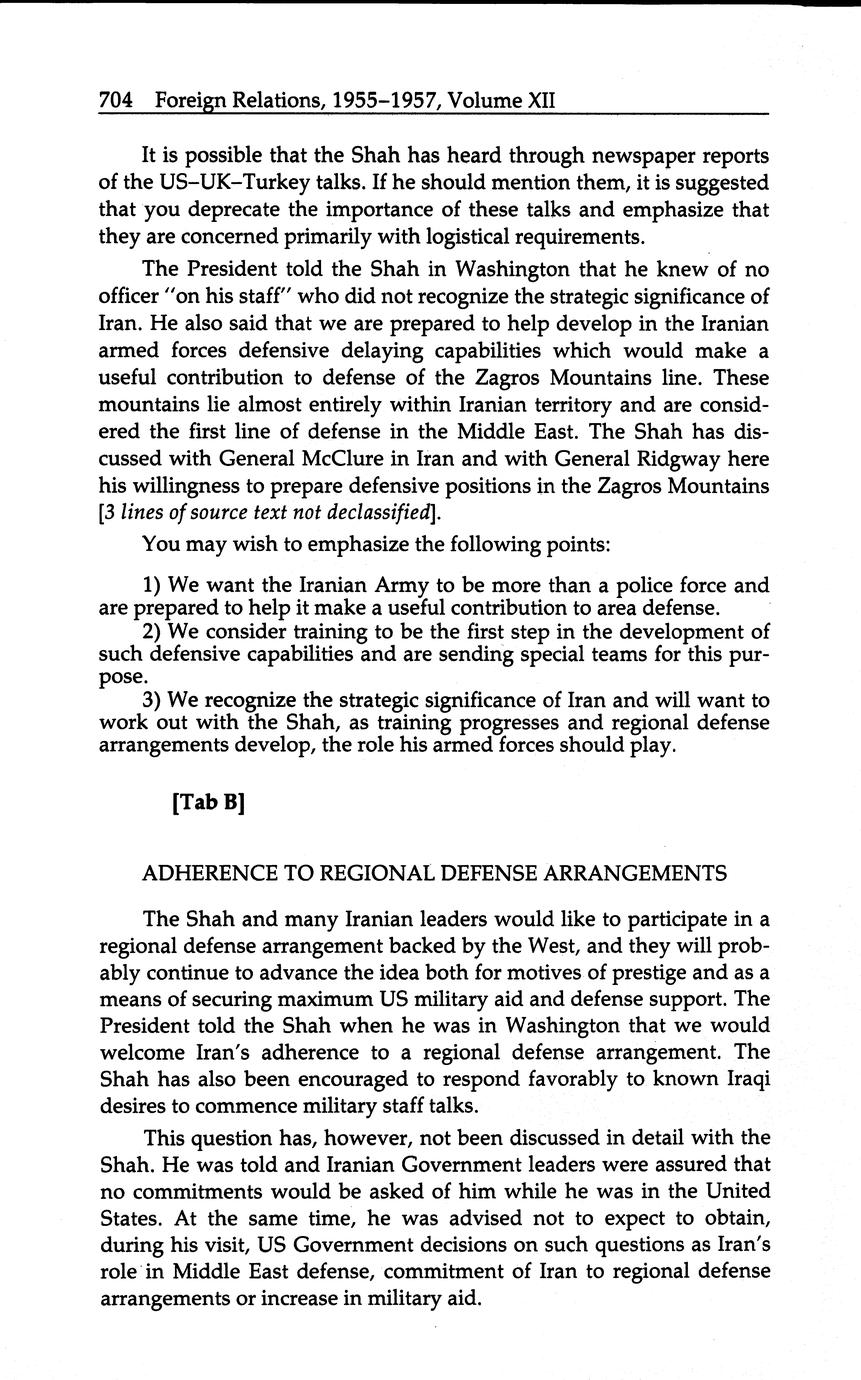 704 Foreign Relations, 1955–1957, Volume XII

It is possible that the Shah has heard through newspaper reports of the US–UK–Turkey talks. If he should mention them, it is suggested that you deprecate the importance of these talks and emphasize that they are concerned primarily with logistical requirements.

The President told the Shah in Washington that he knew of no officer "on his staff" who did not recognize the strategic significance of Iran. He also said that we are prepared to help develop in the Iranian armed forces defensive delaying capabilities which would make a useful contribution to defense of the Zagros Mountains line. These mountains lie almost entirely within Iranian territory and are considered the first line of defense in the Middle East. The Shah has discussed with General McClure in Iran and with General Ridgway here his willingness to prepare defensive positions in the Zagros Mountains [3 lines of source text not declassified].

You may wish to emphasize the following points:

1) We want the Iranian Army to be more than a police force and are prepared to help it make a useful contribution to area defense.
2) We consider training to be the first step in the development of such defensive capabilities and are sending special teams for this purpose.
3) We recognize the strategic significance of Iran and will want to work out with the Shah, as training progresses and regional defense arrangements develop, the role his armed forces should play.

[Tab B]

ADHERENCE TO REGIONAL DEFENSE ARRANGEMENTS

The Shah and many Iranian leaders would like to participate in a regional defense arrangement backed by the West, and they will probably continue to advance the idea both for motives of prestige and as a means of securing maximum US military aid and defense support. The President told the Shah when he was in Washington that we would welcome Iran's adherence to a regional defense arrangement. The Shah has also been encouraged to respond favorably to known Iraqi desires to commence military staff talks.

This question has, however, not been discussed in detail with the Shah. He was told and Iranian Government leaders were assured that no commitments would be asked of him while he was in the United States. At the same time, he was advised not to expect to obtain, during his visit, US Government decisions on such questions as Iran's role in Middle East defense, commitment of Iran to regional defense arrangements or increase in military aid.